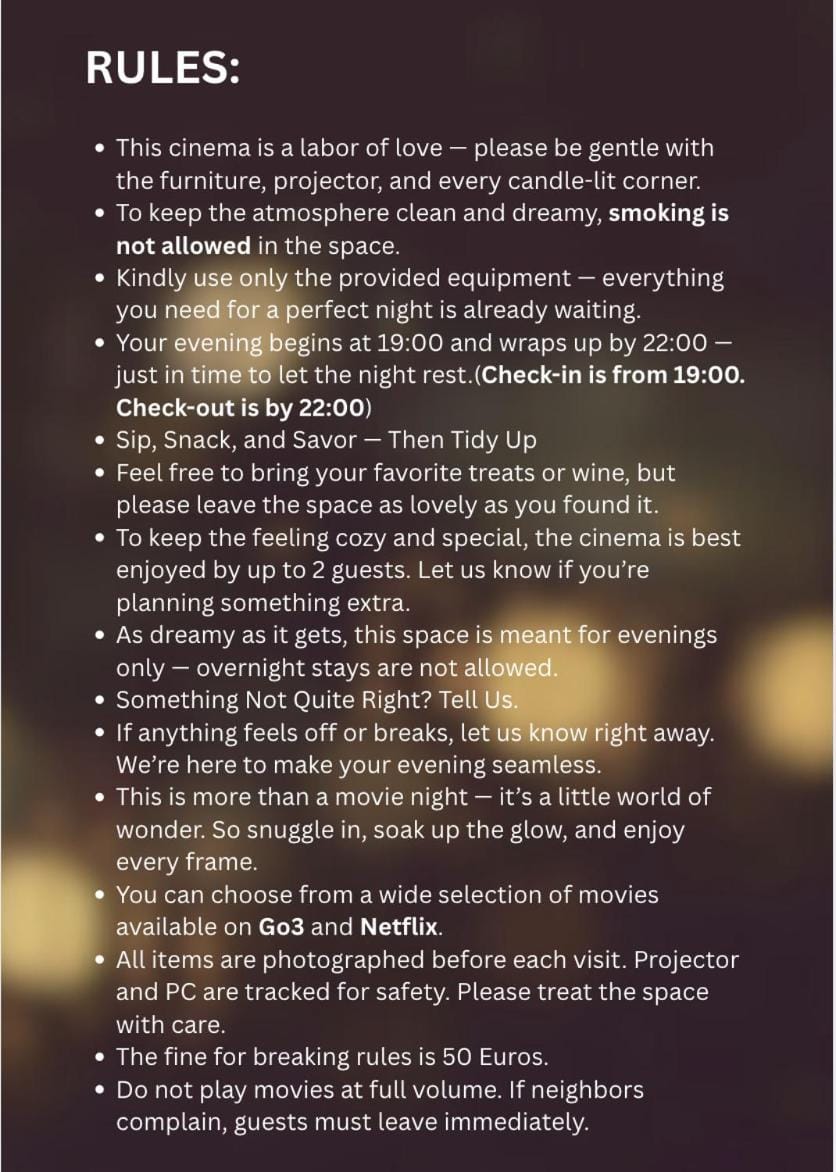 RULES:

• This cinema is a labor of love — please be gentle with the furniture, projector, and every candle-lit corner.
• To keep the atmosphere clean and dreamy, smoking is not allowed in the space.
• Kindly use only the provided equipment — everything you need for a perfect night is already waiting.
• Your evening begins at 19:00 and wraps up by 22:00 — just in time to let the night rest.(Check-in is from 19:00. Check-out is by 22:00)
• Sip, Snack, and Savor — Then Tidy Up
• Feel free to bring your favorite treats or wine, but please leave the space as lovely as you found it.
• To keep the feeling cozy and special, the cinema is best enjoyed by up to 2 guests. Let us know if you're planning something extra.
• As dreamy as it gets, this space is meant for evenings only — overnight stays are not allowed.
• Something Not Quite Right? Tell Us.
• If anything feels off or breaks, let us know right away. We're here to make your evening seamless.
• This is more than a movie night — it's a little world of wonder. So snuggle in, soak up the glow, and enjoy every frame.
• You can choose from a wide selection of movies available on Go3 and Netflix.
• All items are photographed before each visit. Projector and PC are tracked for safety. Please treat the space with care.
• The fine for breaking rules is 50 Euros.
• Do not play movies at full volume. If neighbors complain, guests must leave immediately.